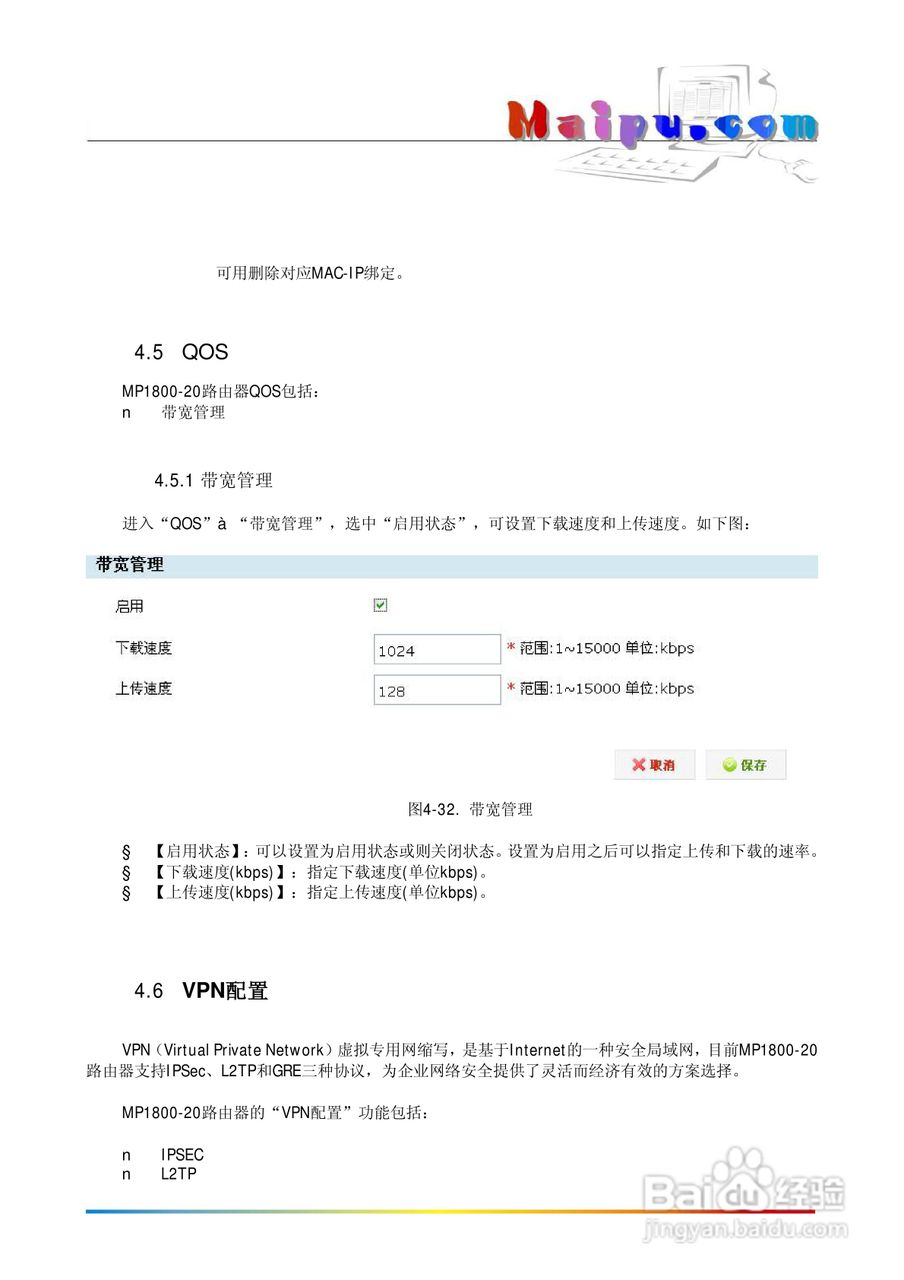 Maipu.com

可用删除对应MAC-IP绑定。

4.5 QOS

MP1800-20路由器QOS包括：
n 带宽管理

4.5.1 带宽管理

进入“QOS”à “带宽管理”，选中“启用状态”，可设置下载速度和上传速度。如下图：

带宽管理

启用

下载速度 1024 * 范围:1~15000 单位:kbps

上传速度 128 * 范围:1~15000 单位:kbps

取消 保存

图4-32. 带宽管理

§ 【启用状态】：可以设置为启用状态或则关闭状态。设置为启用之后可以指定上传和下载的速率。
§ 【下载速度(kbps)】：指定下载速度(单位kbps)。
§ 【上传速度(kbps)】：指定上传速度(单位kbps)。

4.6 VPN配置

VPN（Virtual Private Network）虚拟专用网缩写，是基于Internet的一种安全局域网，目前MP1800-20路由器支持IPSec、L2TP和GRE三种协议，为企业网络安全提供了灵活而经济有效的方案选择。

MP1800-20路由器的“VPN配置”功能包括：

n IPSEC
n L2TP

Baidu经验
jingyan.baidu.com